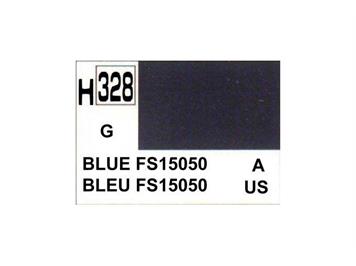 H 328

G

BLUE FS15050
BLEU FS15050

A
US